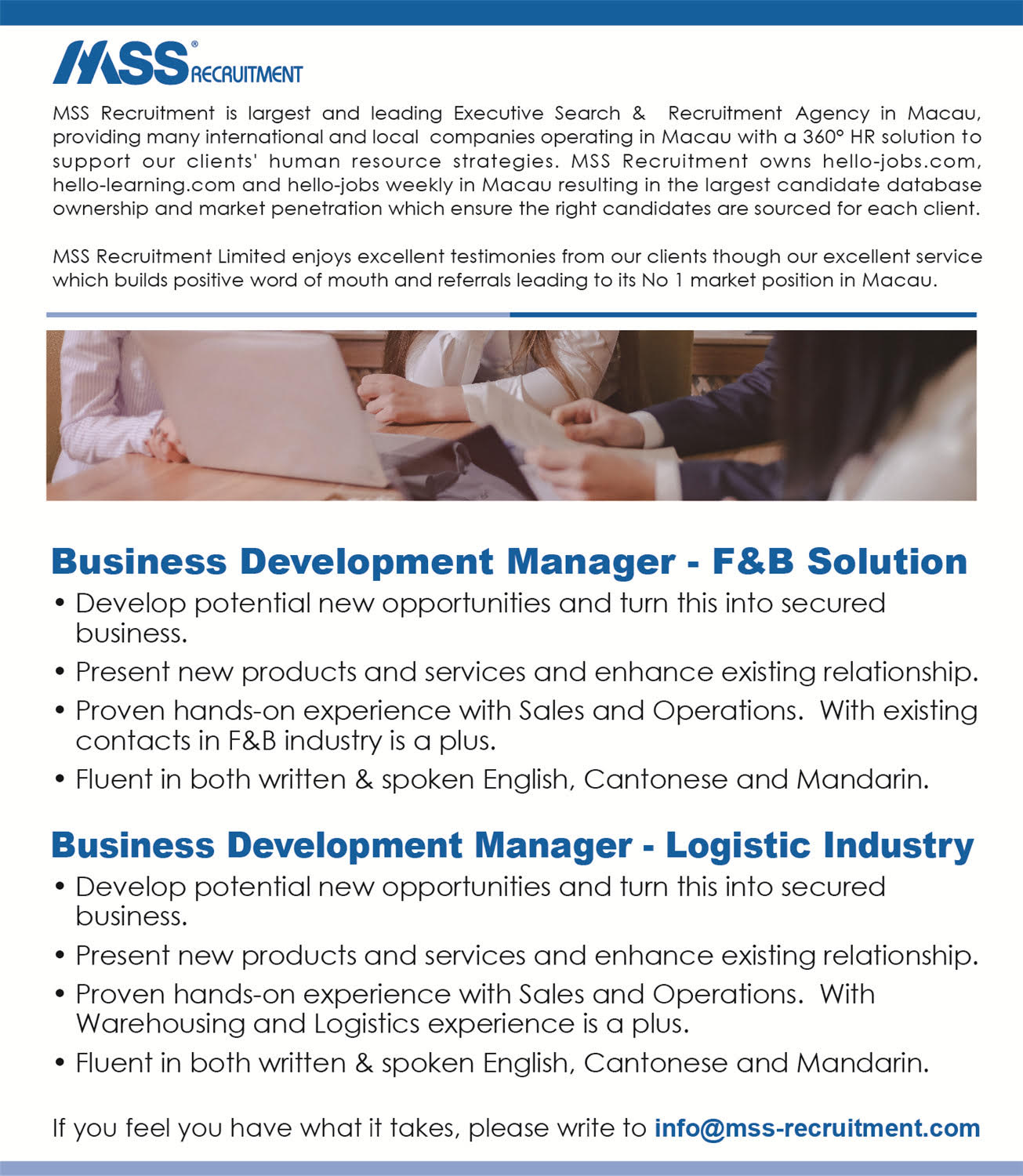 MSS® RECRUITMENT

MSS Recruitment is largest and leading Executive Search & Recruitment Agency in Macau, providing many international and local companies operating in Macau with a 360° HR solution to support our clients' human resource strategies. MSS Recruitment owns hello-jobs.com, hello-learning.com and hello-jobs weekly in Macau resulting in the largest candidate database ownership and market penetration which ensure the right candidates are sourced for each client.

MSS Recruitment Limited enjoys excellent testimonies from our clients though our excellent service which builds positive word of mouth and referrals leading to its No 1 market position in Macau.

Business Development Manager - F&B Solution

• Develop potential new opportunities and turn this into secured business.
• Present new products and services and enhance existing relationship.
• Proven hands-on experience with Sales and Operations. With existing contacts in F&B industry is a plus.
• Fluent in both written & spoken English, Cantonese and Mandarin.

Business Development Manager - Logistic Industry

• Develop potential new opportunities and turn this into secured business.
• Present new products and services and enhance existing relationship.
• Proven hands-on experience with Sales and Operations. With Warehousing and Logistics experience is a plus.
• Fluent in both written & spoken English, Cantonese and Mandarin.

If you feel you have what it takes, please write to info@mss-recruitment.com